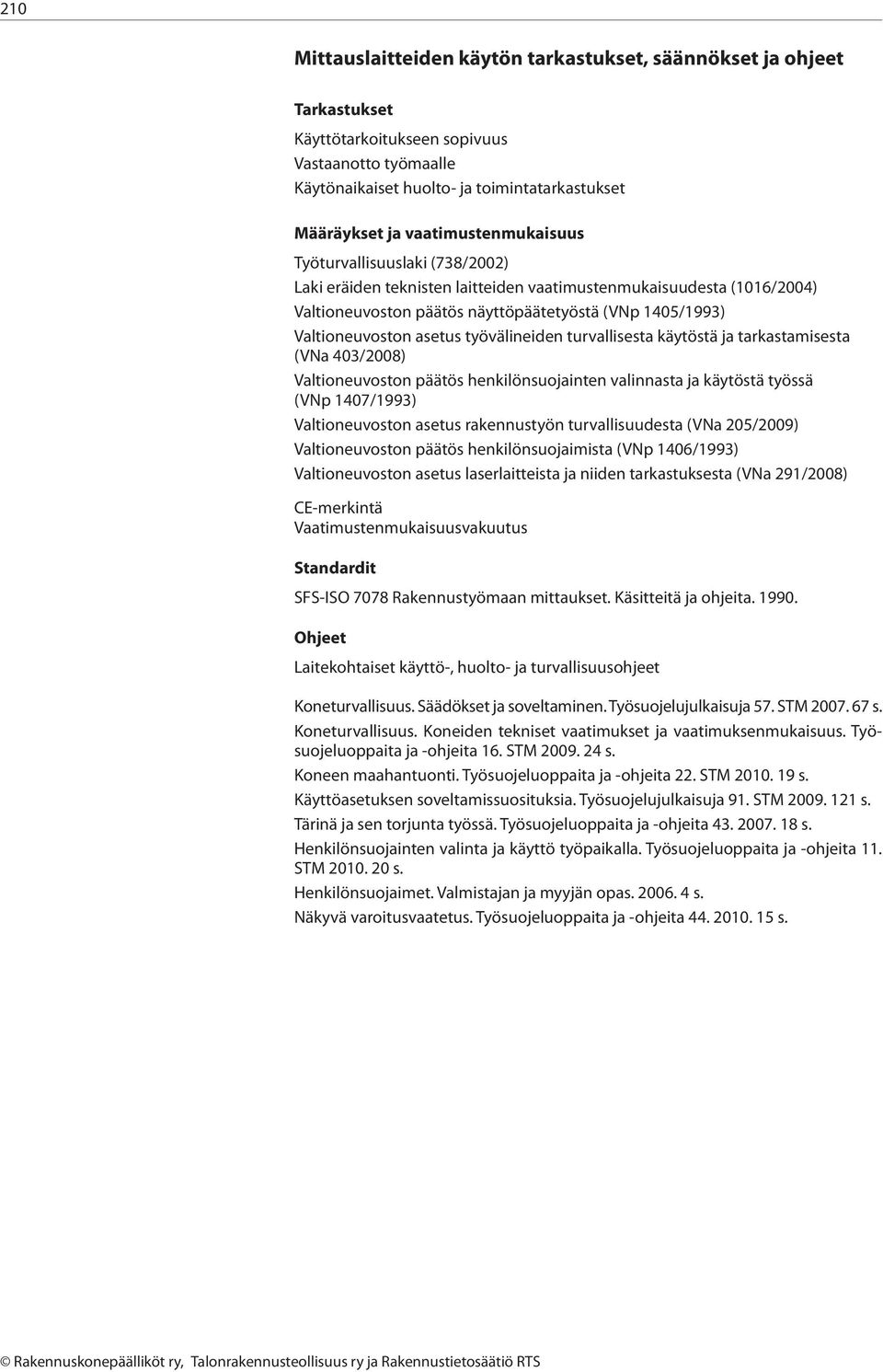 210

Mittauslaitteiden käytön tarkastukset, säännökset ja ohjeet

Tarkastukset

Käyttötarkoitukseen sopivuus
Vastaanotto työmaalle
Käytönaikaiset huolto- ja toimintatarkastukset

Määräykset ja vaatimustenmukaisuus

Työturvallisuuslaki (738/2002)

Laki eräiden teknisten laitteiden vaatimustenmukaisuudesta (1016/2004)

Valtioneuvoston päätös näyttöpäätetyöstä (VNp 1405/1993)

Valtioneuvoston asetus työvälineiden turvallisesta käytöstä ja tarkastamisesta (VNa 403/2008)

Valtioneuvoston päätös henkilönsuojainten valinnasta ja käytöstä työssä (VNp 1407/1993)

Valtioneuvoston asetus rakennustyön turvallisuudesta (VNa 205/2009)

Valtioneuvoston päätös henkilönsuojaimista (VNp 1406/1993)

Valtioneuvoston asetus laserlaitteista ja niiden tarkastuksesta (VNa 291/2008)

CE-merkintä
Vaatimustenmukaisuusvakuutus

Standardit

SFS-ISO 7078 Rakennustyömaan mittaukset. Käsitteitä ja ohjeita. 1990.

Ohjeet

Laitekohtaiset käyttö-, huolto- ja turvallisuusohjeet

Koneturvallisuus. Säädökset ja soveltaminen. Työsuojelujulkaisuja 57. STM 2007. 67 s.

Koneturvallisuus. Koneiden tekniset vaatimukset ja vaatimuksenmukaisuus. Työsuojeluoppaita ja -ohjeita 16. STM 2009. 24 s.

Koneen maahantuonti. Työsuojeluoppaita ja -ohjeita 22. STM 2010. 19 s.

Käyttöasetuksen soveltamissuosituksia. Työsuojelujulkaisuja 91. STM 2009. 121 s.

Tärinä ja sen torjunta työssä. Työsuojeluoppaita ja -ohjeita 43. 2007. 18 s.

Henkilönsuojainten valinta ja käyttö työpaikalla. Työsuojeluoppaita ja -ohjeita 11. STM 2010. 20 s.

Henkilönsuojaimet. Valmistajan ja myyjän opas. 2006. 4 s.

Näkyvä varoitusvaatetus. Työsuojeluoppaita ja -ohjeita 44. 2010. 15 s.

© Rakennuskonepäälliköt ry, Talonrakennusteollisuus ry ja Rakennustietosäätiö RTS